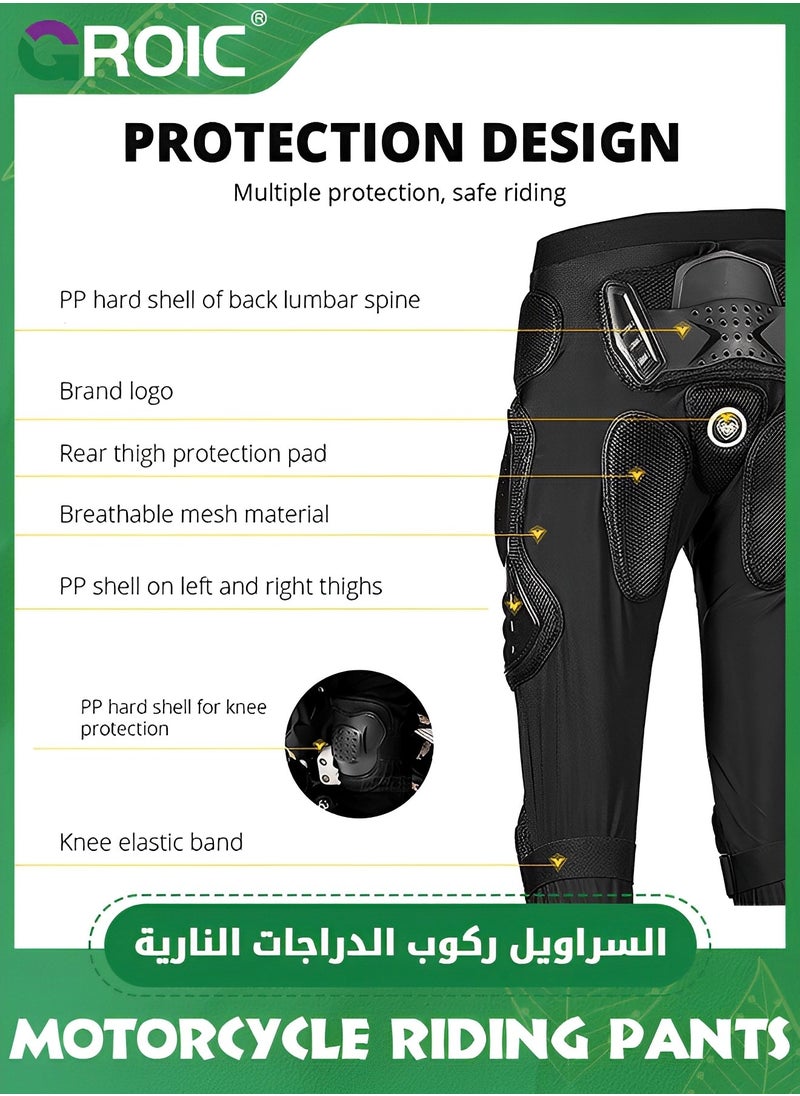 GROIC®

PROTECTION DESIGN

Multiple protection, safe riding

PP hard shell of back lumbar spine

Brand logo

Rear thigh protection pad

Breathable mesh material

PP shell on left and right thighs

PP hard shell for knee protection

Knee elastic band

السراويل ركوب الدراجات النارية

MOTORCYCLE RIDING PANTS